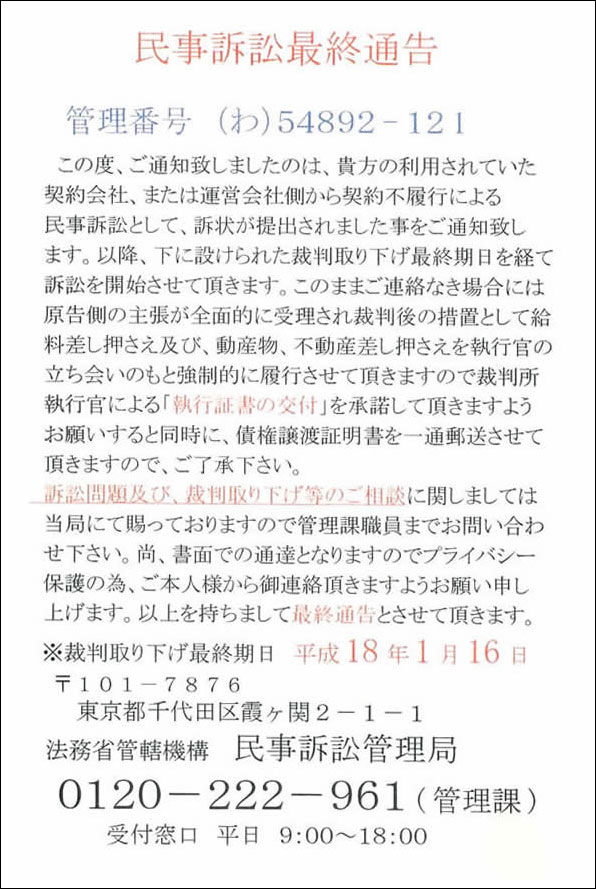 民事訴訟最終通告

管理番号　(わ)54892－121

この度、ご通知致しましたのは、貴方の利用されていた契約会社、または運営会社側から契約不履行による民事訴訟として、訴状が提出されました事をご通知致します。以降、下に設けられた裁判取り下げ最終期日を経て訴訟を開始させて頂きます。このままご連絡なき場合には原告側の主張が全面的に受理され裁判後の措置として給料差し押さえ及び、動産物、不動産差し押さえを執行官の立ち会いのもと強制的に履行させて頂きますので裁判所執行官による「執行証書の交付」を承諾して頂きますようお願いすると同時に、債権譲渡証明書を一通郵送させて頂きますので、ご了承下さい。

訴訟問題及び、裁判取り下げ等のご相談に関しましては当局にて賜っておりますので管理課職員までお問い合わせ下さい。尚、書面での通達となりますのでプライバシー保護の為、ご本人様から御連絡頂きますようお願い申し上げます。以上を持ちまして最終通告とさせて頂きます。

※裁判取り下げ最終期日　平成18年1月16日

〒101－7876
東京都千代田区霞ヶ関2－1－1

法務省管轄機構　民事訴訟管理局

0120－222－961（管理課）

受付窓口　平日　9:00～18:00